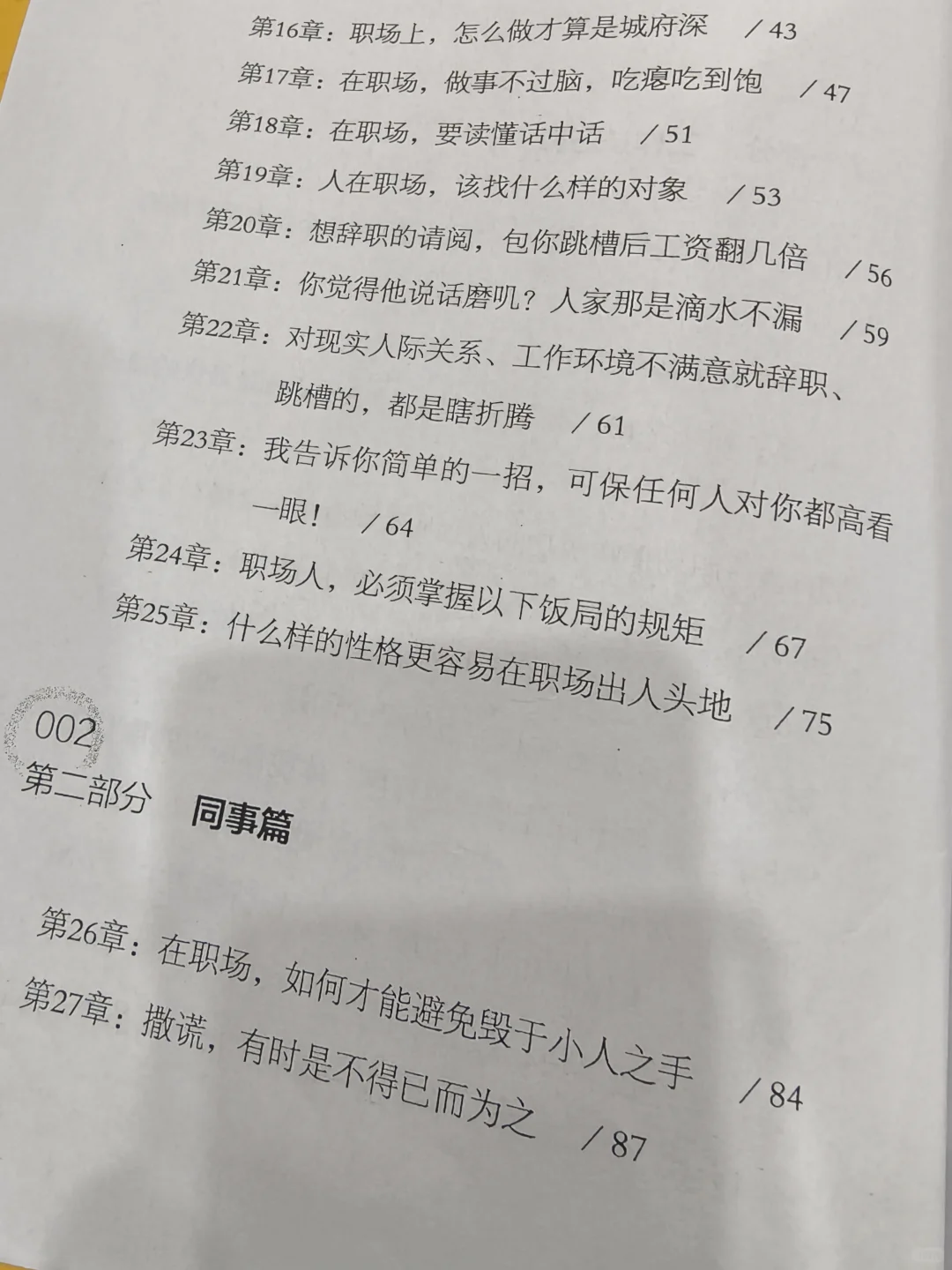 第16章：职场上，怎么做才算是城府深　/ 43
第17章：在职场，做事不过脑，吃瘪吃到饱　/ 47
第18章：在职场，要读懂话中话　/ 51
第19章：人在职场，该找什么样的对象　/ 53
第20章：想辞职的请阅，包你跳槽后工资翻几倍　/ 56
第21章：你觉得他说话磨叽？人家那是滴水不漏　/ 59
第22章：对现实人际关系、工作环境不满意就辞职、跳槽的，都是瞎折腾　/ 61
第23章：我告诉你简单的一招，可保任何人对你都高看一眼！　/ 64
第24章：职场人，必须掌握以下饭局的规矩　/ 67
第25章：什么样的性格更容易在职场出人头地　/ 75

002
第二部分　同事篇

第26章：在职场，如何才能避免毁于小人之手　/ 84
第27章：撒谎，有时是不得已而为之　/ 87